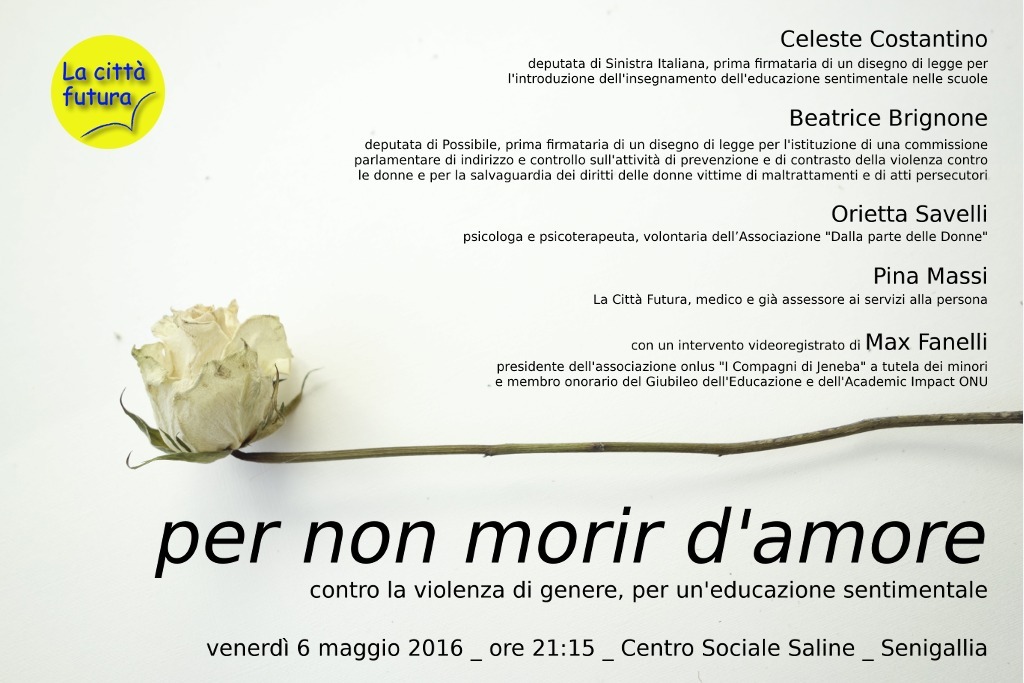 La città futura

Celeste Costantino

deputata di Sinistra Italiana, prima firmataria di un disegno di legge per l'introduzione dell'insegnamento dell'educazione sentimentale nelle scuole

Beatrice Brignone

deputata di Possibile, prima firmataria di un disegno di legge per l'istituzione di una commissione parlamentare di indirizzo e controllo sull'attività di prevenzione e di contrasto della violenza contro le donne e per la salvaguardia dei diritti delle donne vittime di maltrattamenti e di atti persecutori

Orietta Savelli

psicologa e psicoterapeuta, volontaria dell'Associazione "Dalla parte delle Donne"

Pina Massi

La Città Futura, medico e già assessore ai servizi alla persona

con un intervento videoregistrato di Max Fanelli

presidente dell'associazione onlus "I Compagni di Jeneba" a tutela dei minori e membro onorario del Giubileo dell'Educazione e dell'Academic Impact ONU

per non morir d'amore

contro la violenza di genere, per un'educazione sentimentale

venerdì 6 maggio 2016 _ ore 21:15 _ Centro Sociale Saline _ Senigallia